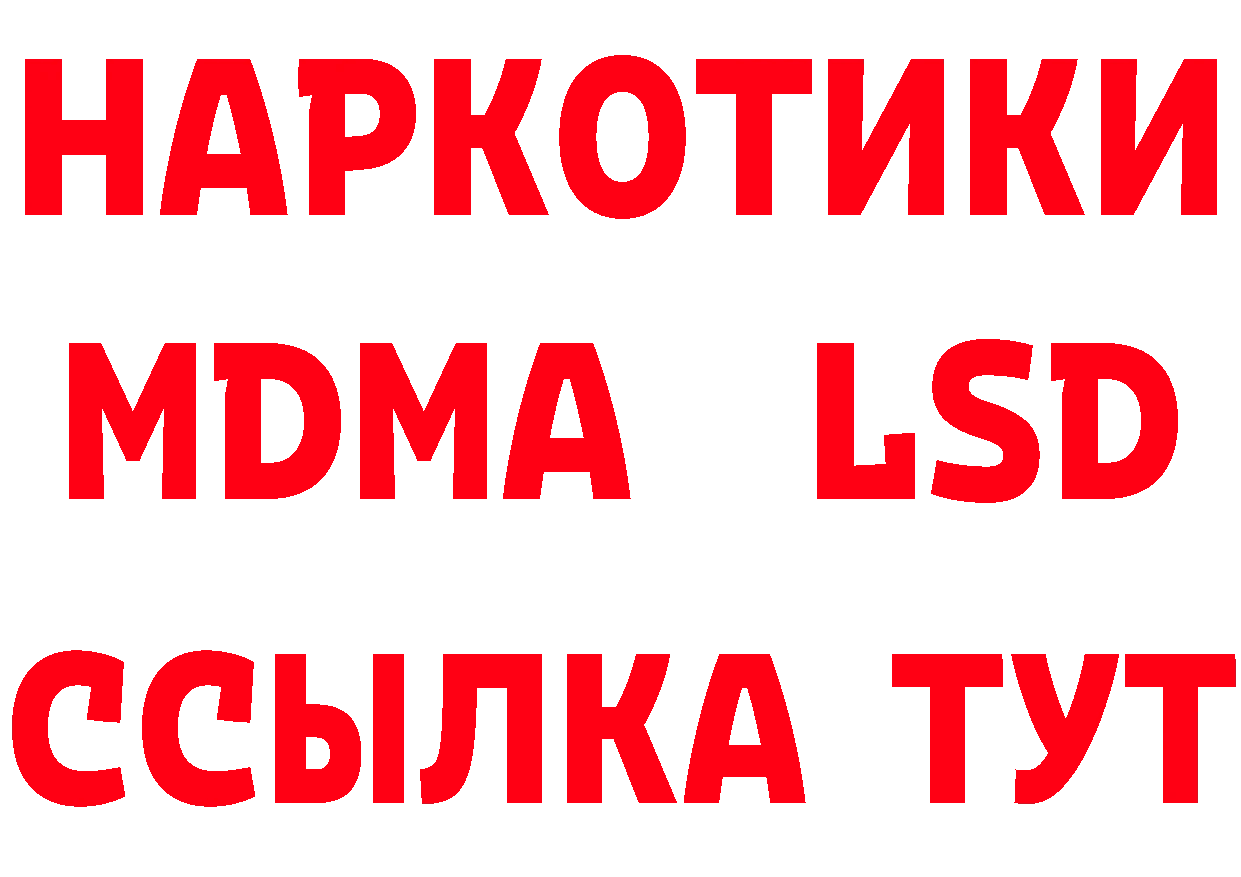 НАРКОТИКИ
MDMA LSD
ССЫЛКА ТУТ